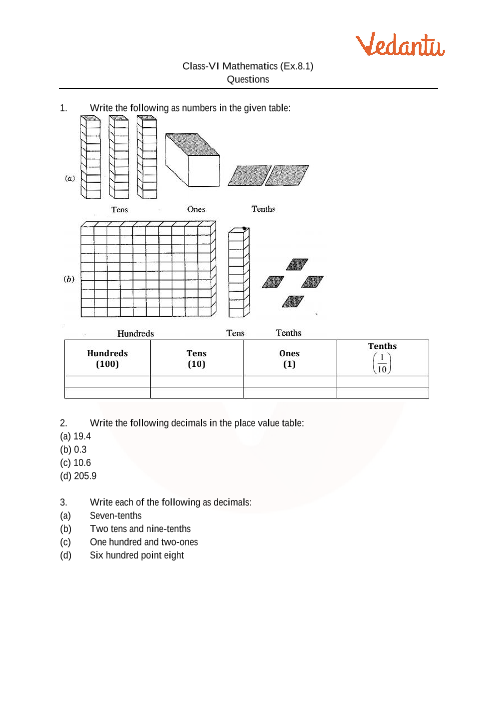 Vedantu

Class-VI Mathematics (Ex.8.1)
Questions

1. Write the following as numbers in the given table:

(a)

Tens Ones Tenths

(b)

Hundreds Tens Tenths

| Hundreds (100) | Tens (10) | Ones (1) | Tenths $\left(\frac{1}{10}\right)$ |
|---|---|---|---|
| | | | |
| | | | |

2. Write the following decimals in the place value table:
(a) 19.4
(b) 0.3
(c) 10.6
(d) 205.9

3. Write each of the following as decimals:
(a) Seven-tenths
(b) Two tens and nine-tenths
(c) One hundred and two-ones
(d) Six hundred point eight